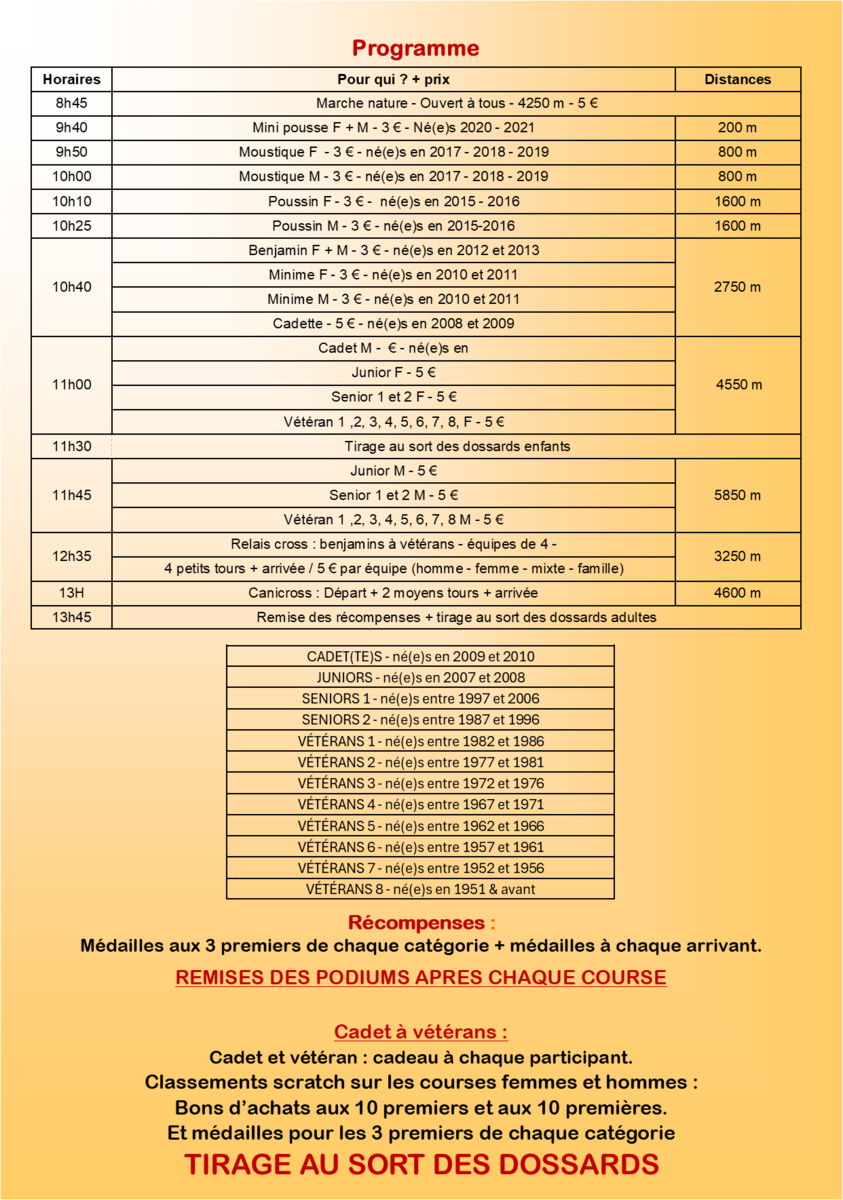 Programme

| Horaires | Pour qui ? + prix | Distances |
|---|---|---|
| 8h45 | Marche nature - Ouvert à tous - 4250 m - 5 € | |
| 9h40 | Mini pousse F + M - 3 € - Né(e)s 2020 - 2021 | 200 m |
| 9h50 | Moustique F - 3 € - né(e)s en 2017 - 2018 - 2019 | 800 m |
| 10h00 | Moustique M - 3 € - né(e)s en 2017 - 2018 - 2019 | 800 m |
| 10h10 | Poussin F - 3 € - né(e)s en 2015 - 2016 | 1600 m |
| 10h25 | Poussin M - 3 € - né(e)s en 2015-2016 | 1600 m |
| 10h40 | Benjamin F + M - 3 € - né(e)s en 2012 et 2013 | 2750 m |
| | Minime F - 3 € - né(e)s en 2010 et 2011 | |
| | Minime M - 3 € - né(e)s en 2010 et 2011 | |
| | Cadette - 5 € - né(e)s en 2008 et 2009 | |
| 11h00 | Cadet M - € - né(e)s en | 4550 m |
| | Junior F - 5 € | |
| | Senior 1 et 2 F - 5 € | |
| | Vétéran 1 ,2, 3, 4, 5, 6, 7, 8, F - 5 € | |
| 11h30 | Tirage au sort des dossards enfants | |
| 11h45 | Junior M - 5 € | 5850 m |
| | Senior 1 et 2 M - 5 € | |
| | Vétéran 1 ,2, 3, 4, 5, 6, 7, 8 M - 5 € | |
| 12h35 | Relais cross : benjamins à vétérans - équipes de 4 - | 3250 m |
| | 4 petits tours + arrivée / 5 € par équipe (homme - femme - mixte - famille) | |
| 13H | Canicross : Départ + 2 moyens tours + arrivée | 4600 m |
| 13h45 | Remise des récompenses + tirage au sort des dossards adultes | |

| CADET(TE)S - né(e)s en 2009 et 2010 |
|---|
| JUNIORS - né(e)s en 2007 et 2008 |
| SENIORS 1 - né(e)s entre 1997 et 2006 |
| SENIORS 2 - né(e)s entre 1987 et 1996 |
| VÉTÉRANS 1 - né(e)s entre 1982 et 1986 |
| VÉTÉRANS 2 - né(e)s entre 1977 et 1981 |
| VÉTÉRANS 3 - né(e)s entre 1972 et 1976 |
| VÉTÉRANS 4 - né(e)s entre 1967 et 1971 |
| VÉTÉRANS 5 - né(e)s entre 1962 et 1966 |
| VÉTÉRANS 6 - né(e)s entre 1957 et 1961 |
| VÉTÉRANS 7 - né(e)s entre 1952 et 1956 |
| VÉTÉRANS 8 - né(e)s en 1951 & avant |

Récompenses :
Médailles aux 3 premiers de chaque catégorie + médailles à chaque arrivant.

REMISES DES PODIUMS APRES CHAQUE COURSE

Cadet à vétérans :
Cadet et vétéran : cadeau à chaque participant.
Classements scratch sur les courses femmes et hommes :
Bons d'achats aux 10 premiers et aux 10 premières.
Et médailles pour les 3 premiers de chaque catégorie
TIRAGE AU SORT DES DOSSARDS